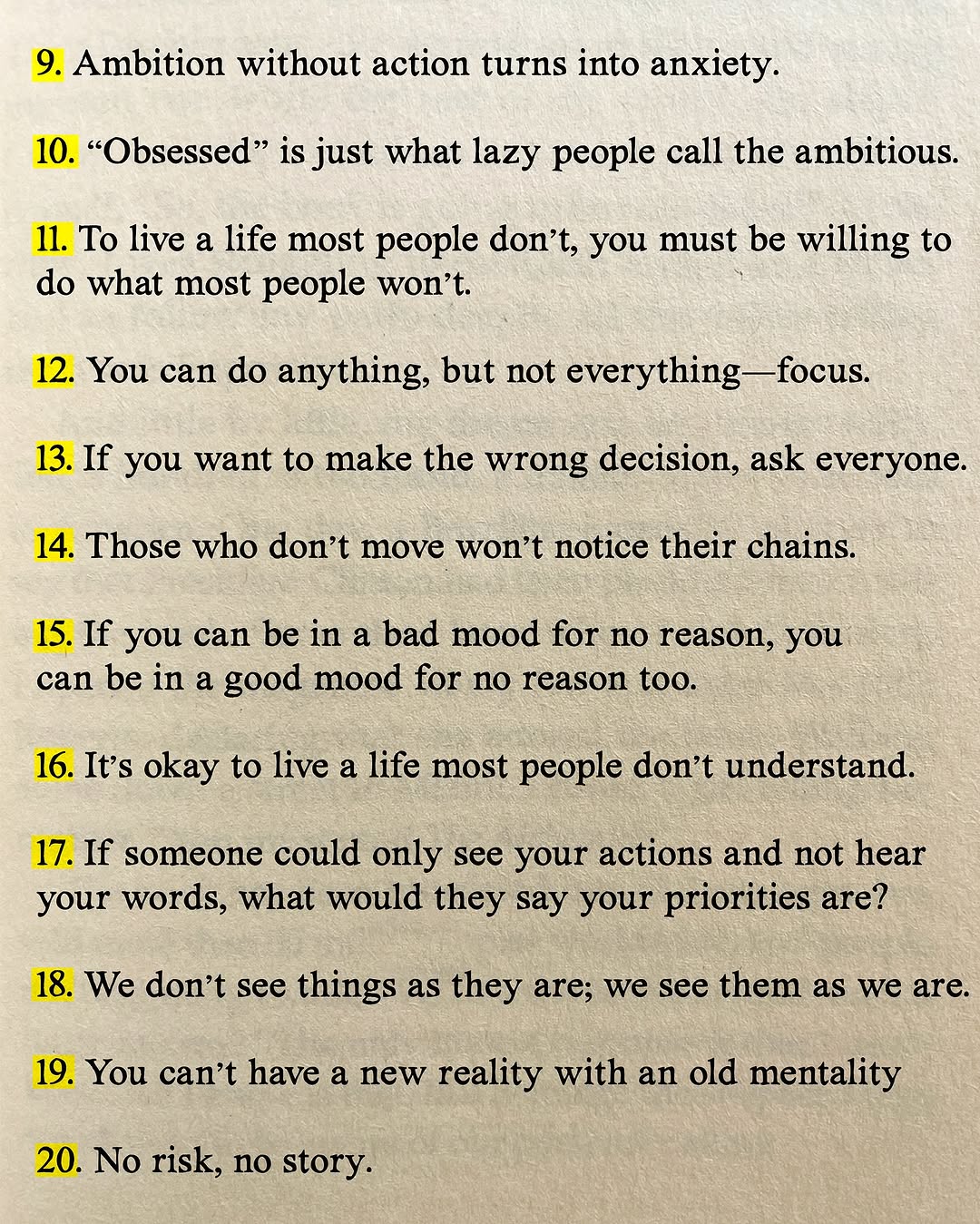 9. Ambition without action turns into anxiety.

10. "Obsessed" is just what lazy people call the ambitious.

11. To live a life most people don't, you must be willing to do what most people won't.

12. You can do anything, but not everything—focus.

13. If you want to make the wrong decision, ask everyone.

14. Those who don't move won't notice their chains.

15. If you can be in a bad mood for no reason, you can be in a good mood for no reason too.

16. It's okay to live a life most people don't understand.

17. If someone could only see your actions and not hear your words, what would they say your priorities are?

18. We don't see things as they are; we see them as we are.

19. You can't have a new reality with an old mentality

20. No risk, no story.